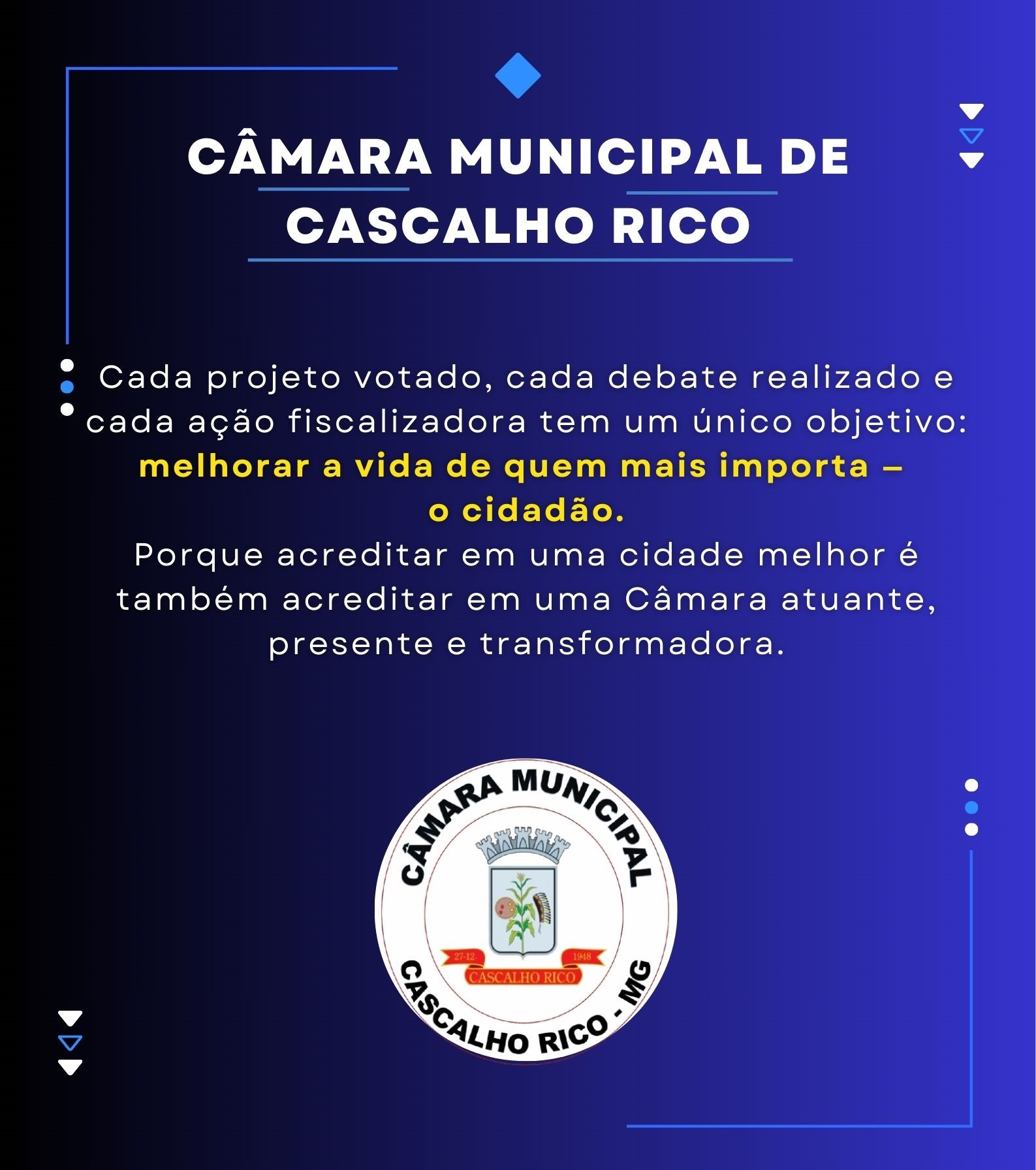 CÂMARA MUNICIPAL DE CASCALHO RICO

Cada projeto votado, cada debate realizado e cada ação fiscalizadora tem um único objetivo: melhorar a vida de quem mais importa – o cidadão.
Porque acreditar em uma cidade melhor é também acreditar em uma Câmara atuante, presente e transformadora.

CÂMARA MUNICIPAL
27-12- 1948
CASCALHO RICO
CASCALHO RICO - MG